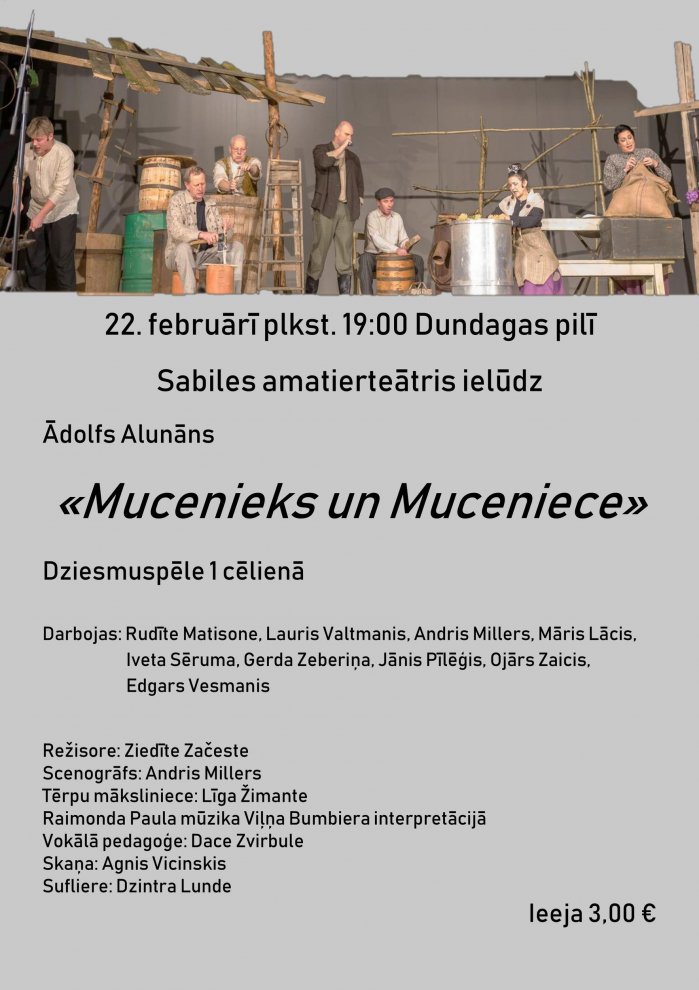 22. februārī plkst. 19:00 Dundagas pilī

Sabiles amatierteātris ielūdz

Ādolfs Alunāns

«Mucenieks un Muceniece»

Dziesmuspēle 1 cēlienā

Darbojas: Rudīte Matisone, Lauris Valtmanis, Andris Millers, Māris Lācis, Iveta Sēruma, Gerda Zeberiņa, Jānis Pīlēģis, Ojārs Zaicis, Edgars Vesmanis

Režisore: Ziedīte Začeste
Scenogrāfs: Andris Millers
Tērpu māksliniece: Līga Žimante
Raimonda Paula mūzika Viļņa Bumbiera interpretācijā
Vokālā pedagoģe: Dace Zvirbule
Skaņa: Agnis Vicinskis
Sufliere: Dzintra Lunde

Ieeja 3,00 €